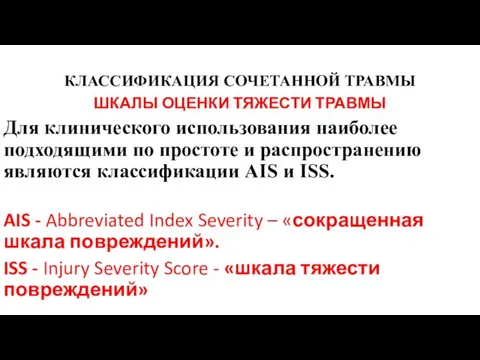 КЛАССИФИКАЦИЯ СОЧЕТАННОЙ ТРАВМЫ
ШКАЛЫ ОЦЕНКИ ТЯЖЕСТИ ТРАВМЫ

Для клинического использования наиболее подходящими по простоте и распространению являются классификации AIS и ISS.

AIS - Abbreviated Index Severity – «сокращенная шкала повреждений».

ISS - Injury Severity Score - «шкала тяжести повреждений»